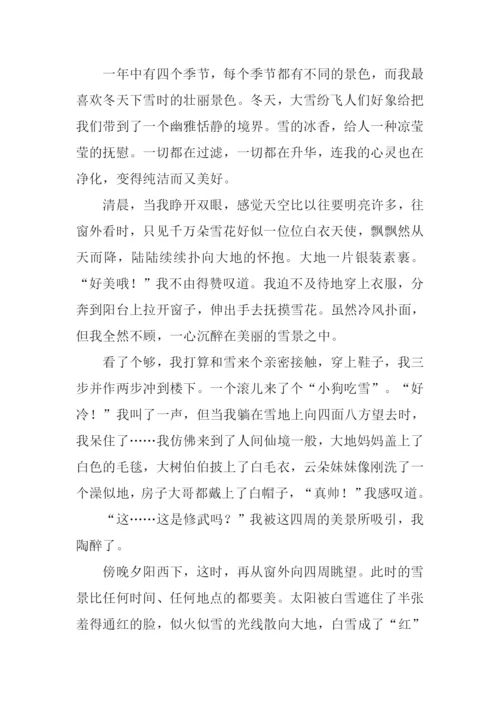 一年中有四个季节，每个季节都有不同的景色，而我最喜欢冬天下雪时的壮丽景色。冬天，大雪纷飞人们好象给把我们带到了一个幽雅恬静的境界。雪的冰香，给人一种凉莹莹的抚慰。一切都在过滤，一切都在升华，连我的心灵也在净化，变得纯洁而又美好。

清晨，当我睁开双眼，感觉天空比以往要明亮许多，往窗外看时，只见千万朵雪花好似一位位白衣天使，飘飘然从天而降，陆陆续续扑向大地的怀抱。大地一片银装素裹。“好美哦！”我不由得赞叹道。我迫不及待地穿上衣服，分奔到阳台上拉开窗子，伸出手去抚摸雪花。虽然冷风扑面，但我全然不顾，一心沉醉在美丽的雪景之中。

看了个够，我打算和雪来个亲密接触，穿上鞋子，我三步并作两步冲到楼下。一个滚儿来了个“小狗吃雪”。“好冷！”我叫了一声，但当我躺在雪地上向四面八方望去时，我呆住了……我仿佛来到了人间仙境一般，大地妈妈盖上了白色的毛毯，大树伯伯披上了白毛衣，云朵妹妹像刚洗了一个澡似地，房子大哥都戴上了白帽子，“真帅！”我感叹道。

“这……这是修武吗？”我被这四周的美景所吸引，我陶醉了。

傍晚夕阳西下，这时，再从窗外向四周眺望。此时的雪景比任何时间、任何地点的都要美。太阳被白雪遮住了半张羞得通红的脸，似火似雪的光线散向大地，白雪成了“红”